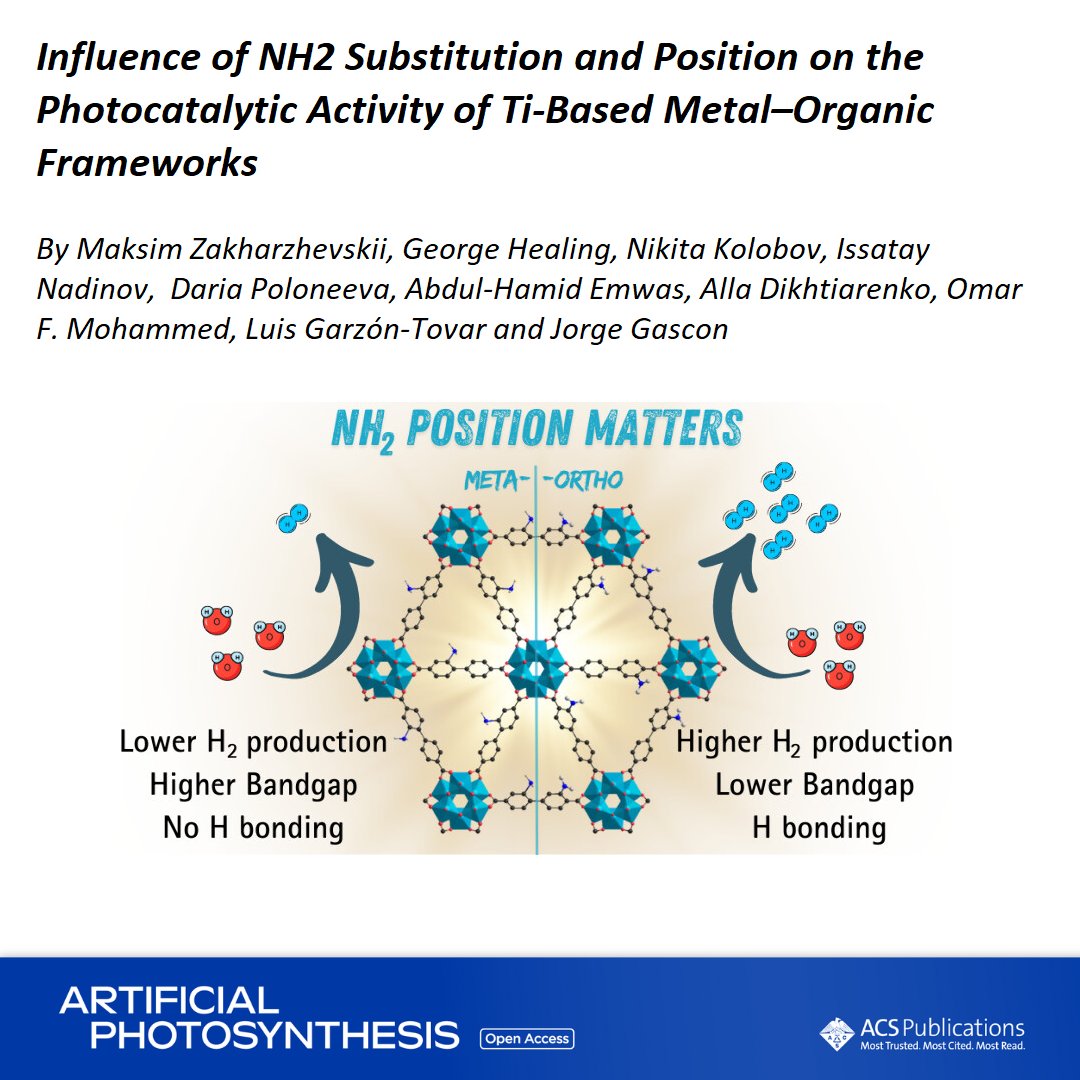 Influence of NH2 Substitution and Position on the Photocatalytic Activity of Ti-Based Metal–Organic Frameworks

By Maksim Zakharzhevskii, George Healing, Nikita Kolobov, Issatay Nadinov, Daria Poloneeva, Abdul-Hamid Emwas, Alla Dikhtiarenko, Omar F. Mohammed, Luis Garzón-Tovar and Jorge Gascon

$NH_2$ POSITION MATTERS

META- -ORTHO

Lower $H_2$ production
Higher Bandgap
No H bonding

Higher $H_2$ production
Lower Bandgap
H bonding

ARTIFICIAL PHOTOSYNTHESIS Open Access

ACS Publications
Most Trusted. Most Cited. Most Read.